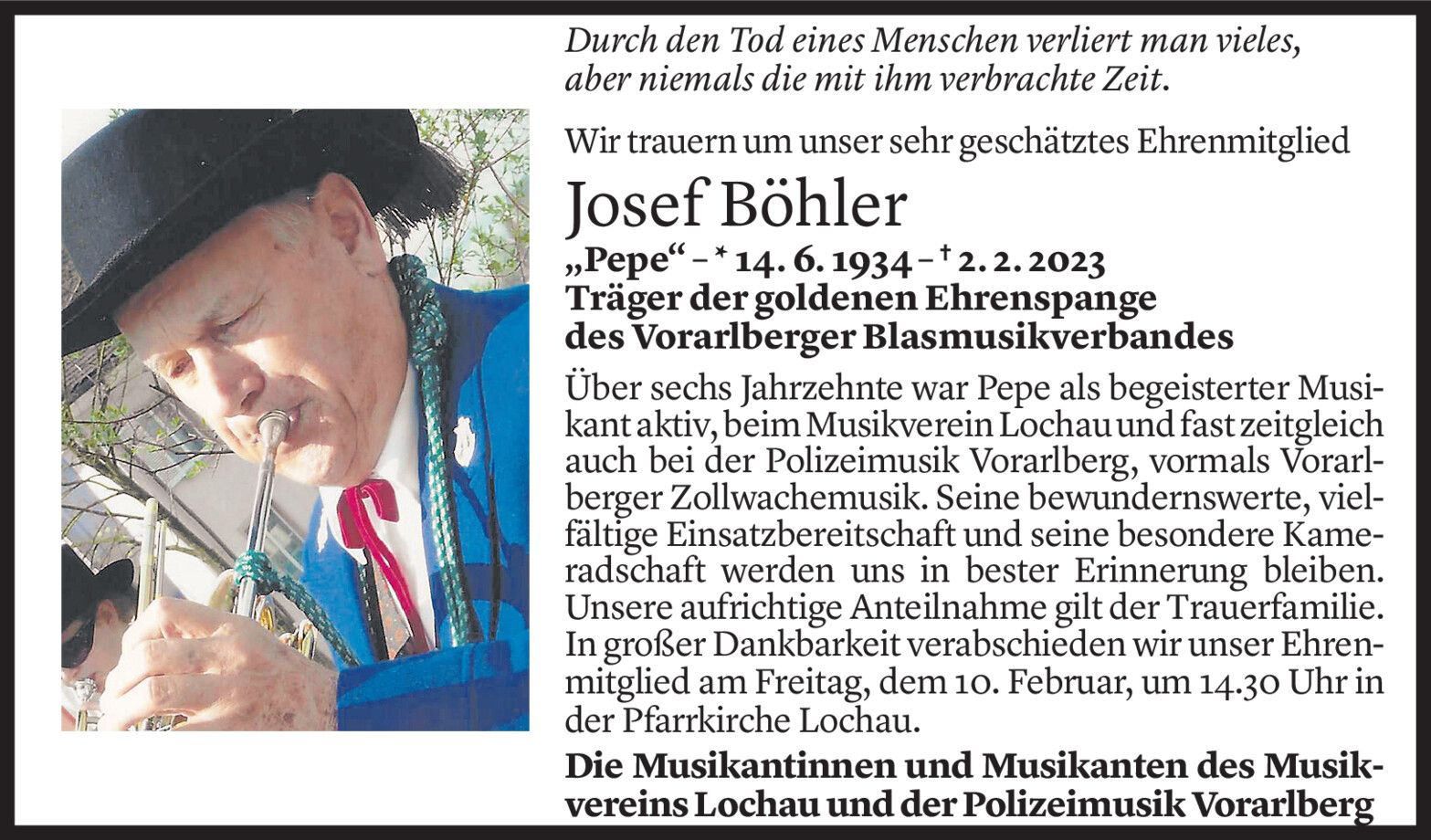 Durch den Tod eines Menschen verliert man vieles, aber niemals die mit ihm verbrachte Zeit.

Wir trauern um unser sehr geschätztes Ehrenmitglied

Josef Böhler

„Pepe“ – * 14. 6. 1934 – † 2. 2. 2023
Träger der goldenen Ehrenspange des Vorarlberger Blasmusikverbandes

Über sechs Jahrzehnte war Pepe als begeisterter Musikant aktiv, beim Musikverein Lochau und fast zeitgleich auch bei der Polizeimusik Vorarlberg, vormals Vorarlberger Zollwachemusik. Seine bewundernswerte, vielfältige Einsatzbereitschaft und seine besondere Kameradschaft werden uns in bester Erinnerung bleiben. Unsere aufrichtige Anteilnahme gilt der Trauerfamilie. In großer Dankbarkeit verabschieden wir unser Ehrenmitglied am Freitag, dem 10. Februar, um 14.30 Uhr in der Pfarrkirche Lochau.

Die Musikantinnen und Musikanten des Musikvereins Lochau und der Polizeimusik Vorarlberg